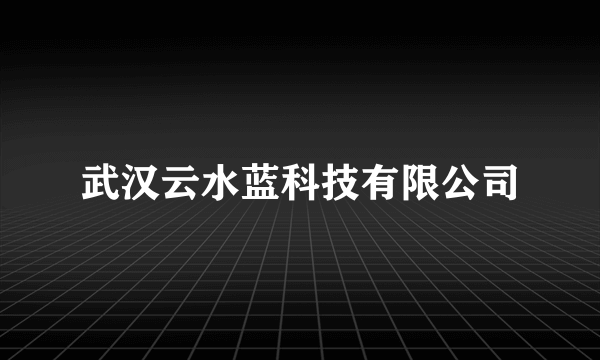 武汉云水蓝科技有限公司